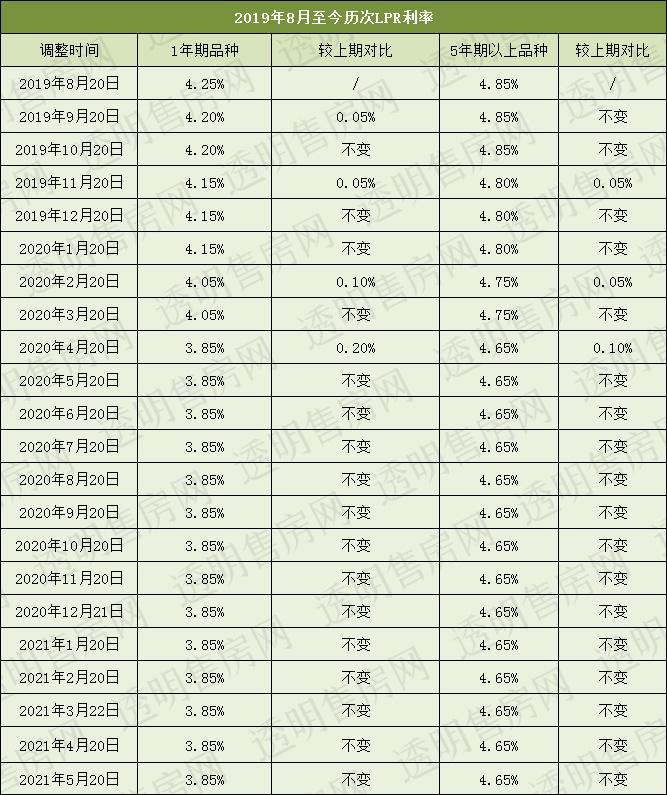 2019年8月至今历次LPR利率

| 调整时间 | 1年期品种 | 较上期对比 | 5年期以上品种 | 较上期对比 |
|---|---|---|---|---|
| 2019年8月20日 | 4.25% | / | 4.85% | / |
| 2019年9月20日 | 4.20% | 0.05% | 4.85% | 不变 |
| 2019年10月20日 | 4.20% | 不变 | 4.85% | 不变 |
| 2019年11月20日 | 4.15% | 0.05% | 4.80% | 0.05% |
| 2019年12月20日 | 4.15% | 不变 | 4.80% | 不变 |
| 2020年1月20日 | 4.15% | 不变 | 4.80% | 不变 |
| 2020年2月20日 | 4.05% | 0.10% | 4.75% | 0.05% |
| 2020年3月20日 | 4.05% | 不变 | 4.75% | 不变 |
| 2020年4月20日 | 3.85% | 0.20% | 4.65% | 0.10% |
| 2020年5月20日 | 3.85% | 不变 | 4.65% | 不变 |
| 2020年6月20日 | 3.85% | 不变 | 4.65% | 不变 |
| 2020年7月20日 | 3.85% | 不变 | 4.65% | 不变 |
| 2020年8月20日 | 3.85% | 不变 | 4.65% | 不变 |
| 2020年9月20日 | 3.85% | 不变 | 4.65% | 不变 |
| 2020年10月20日 | 3.85% | 不变 | 4.65% | 不变 |
| 2020年11月20日 | 3.85% | 不变 | 4.65% | 不变 |
| 2020年12月21日 | 3.85% | 不变 | 4.65% | 不变 |
| 2021年1月20日 | 3.85% | 不变 | 4.65% | 不变 |
| 2021年2月20日 | 3.85% | 不变 | 4.65% | 不变 |
| 2021年3月22日 | 3.85% | 不变 | 4.65% | 不变 |
| 2021年4月20日 | 3.85% | 不变 | 4.65% | 不变 |
| 2021年5月20日 | 3.85% | 不变 | 4.65% | 不变 |

透明售房网